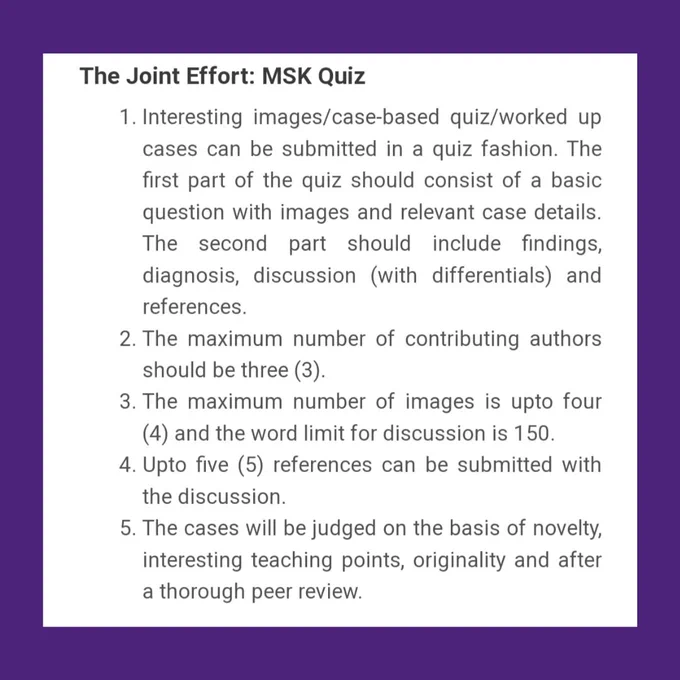 The Joint Effort: MSK Quiz

1. Interesting images/case-based quiz/worked up cases can be submitted in a quiz fashion. The first part of the quiz should consist of a basic question with images and relevant case details. The second part should include findings, diagnosis, discussion (with differentials) and references.
2. The maximum number of contributing authors should be three (3).
3. The maximum number of images is upto four (4) and the word limit for discussion is 150.
4. Upto five (5) references can be submitted with the discussion.
5. The cases will be judged on the basis of novelty, interesting teaching points, originality and after a thorough peer review.